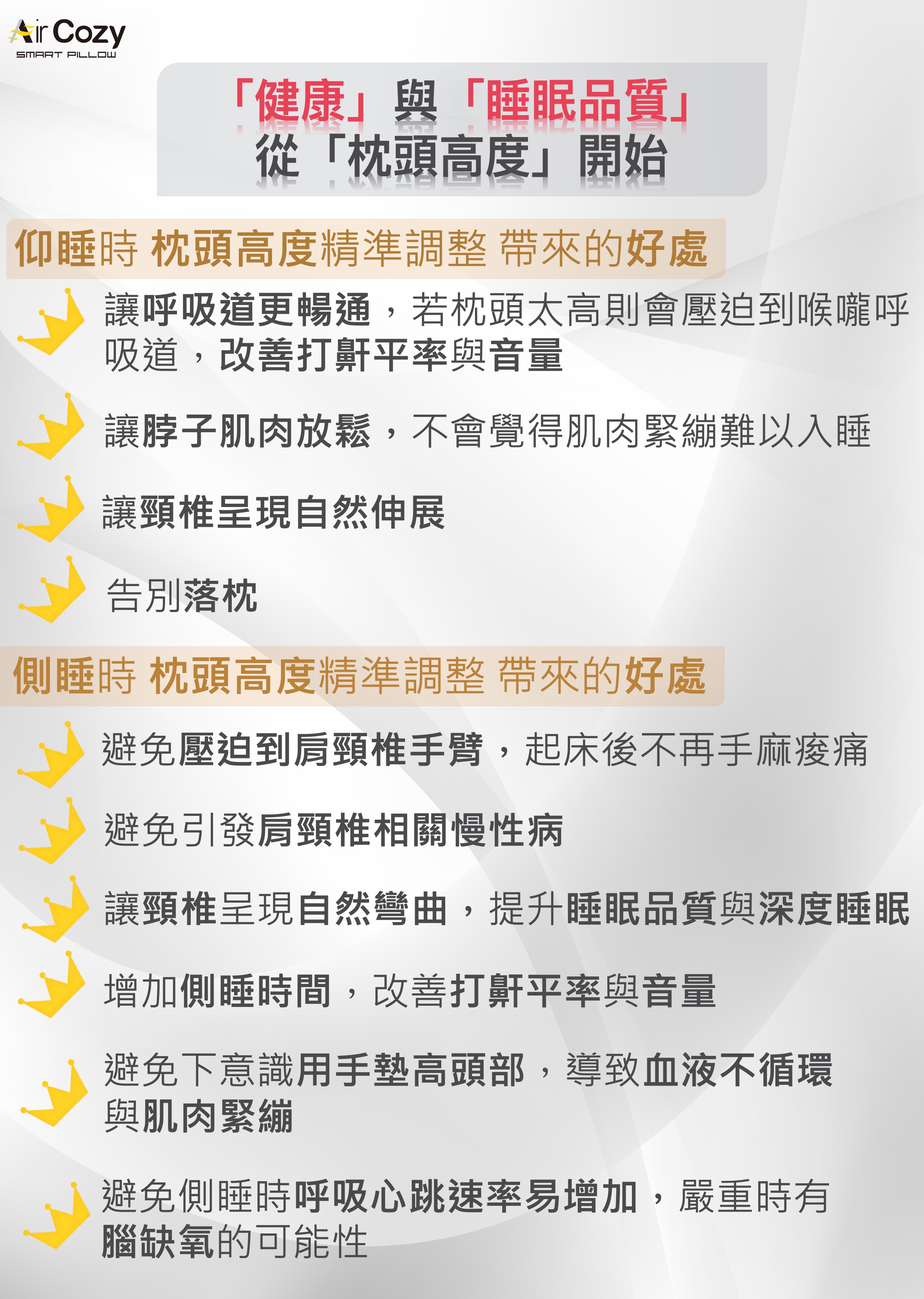 Air Cozy
SMART PILLOW

「健康」與「睡眠品質」
從「枕頭高度」開始

仰睡時 枕頭高度精準調整 帶來的好處

讓呼吸道更暢通，若枕頭太高則會壓迫到喉嚨呼吸道，改善打鼾平率與音量

讓脖子肌肉放鬆，不會覺得肌肉緊繃難以入睡

讓頸椎呈現自然伸展

告別落枕

側睡時 枕頭高度精準調整 帶來的好處

避免壓迫到肩頸椎手臂，起床後不再手麻痠痛

避免引發肩頸椎相關慢性病

讓頸椎呈現自然彎曲，提升睡眠品質與深度睡眠

增加側睡時間，改善打鼾平率與音量

避免下意識用手墊高頭部，導致血液不循環與肌肉緊繃

避免側睡時呼吸心跳速率易增加，嚴重時有腦缺氧的可能性